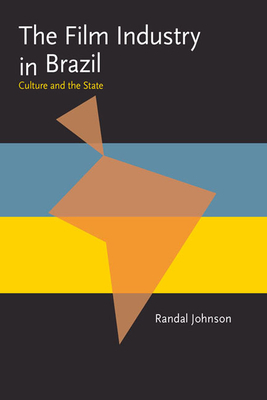 The Film Industry in Brazil

Culture and the State

Randal Johnson